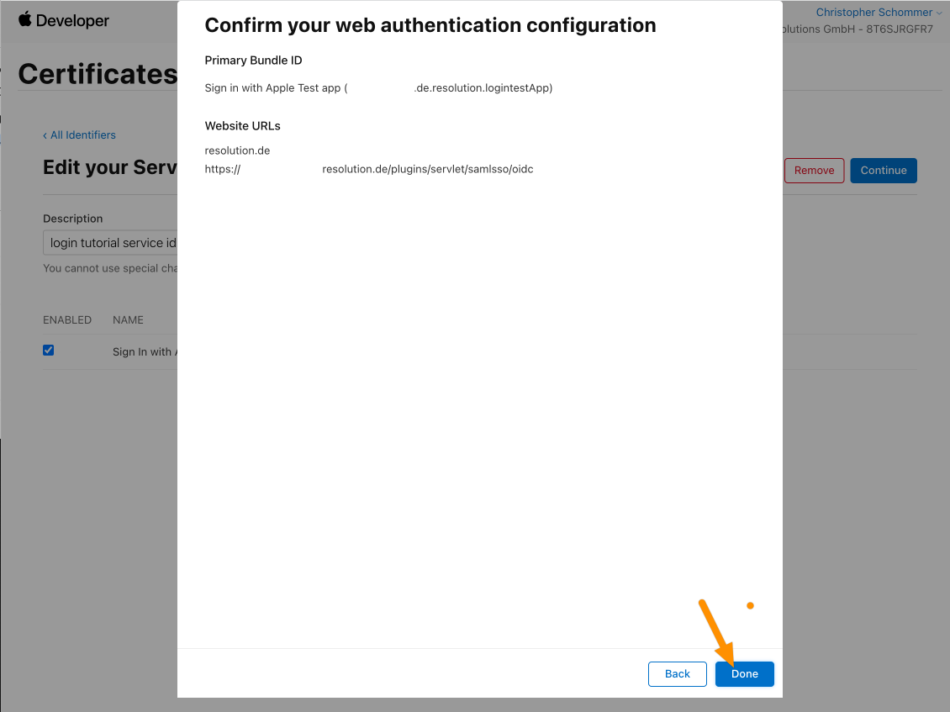 Developer

Christopher Schommer
olutions GmbH - 8T6SJRGFR7

Certificates

‹ All Identifiers

Edit your Serv

Remove Continue

Description

login tutorial service id

You cannot use special cha

ENABLED NAME

Sign In with A

Confirm your web authentication configuration

Primary Bundle ID

Sign in with Apple Test app ( .de.resolution.logintestApp)

Website URLs

resolution.de
https:// resolution.de/plugins/servlet/samlsso/oidc

Back Done